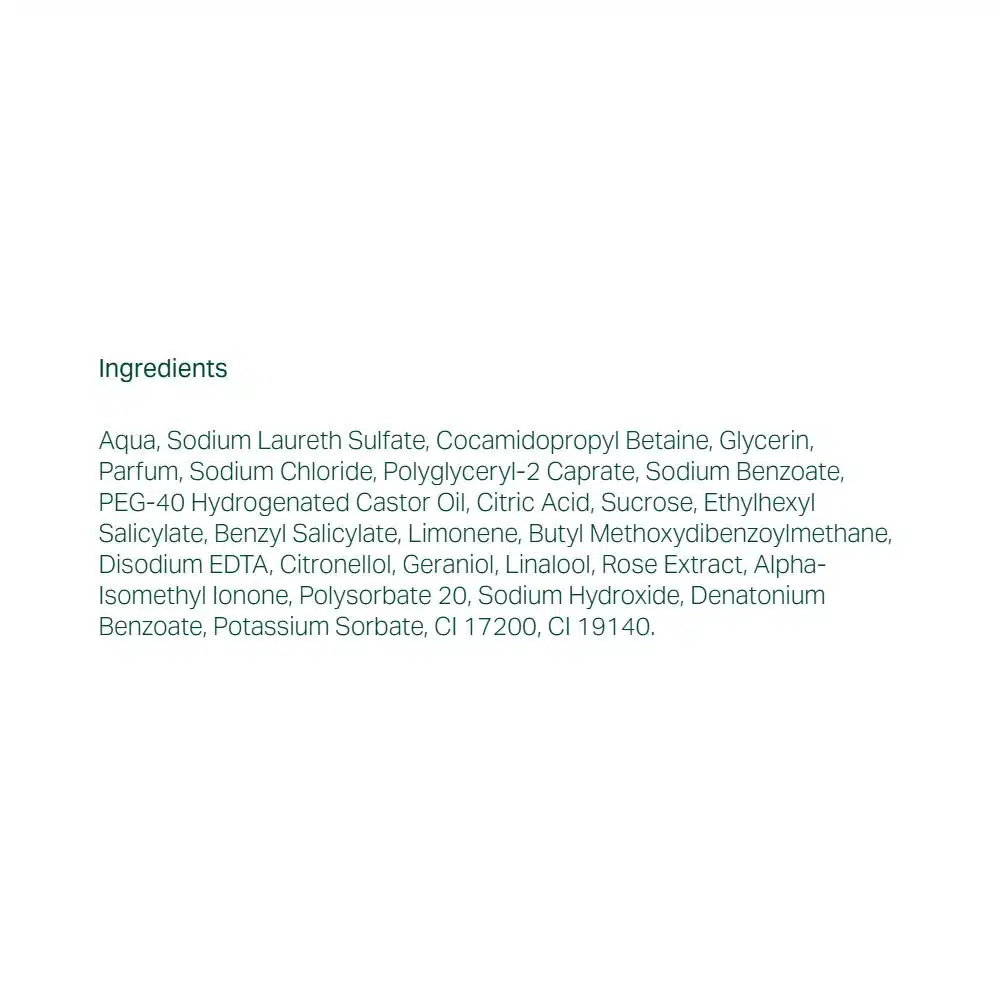 Ingredients

Aqua, Sodium Laureth Sulfate, Cocamidopropyl Betaine, Glycerin, Parfum, Sodium Chloride, Polyglyceryl-2 Caprate, Sodium Benzoate, PEG-40 Hydrogenated Castor Oil, Citric Acid, Sucrose, Ethylhexyl Salicylate, Benzyl Salicylate, Limonene, Butyl Methoxydibenzoylmethane, Disodium EDTA, Citronellol, Geraniol, Linalool, Rose Extract, Alpha-Isomethyl Ionone, Polysorbate 20, Sodium Hydroxide, Denatonium Benzoate, Potassium Sorbate, CI 17200, CI 19140.